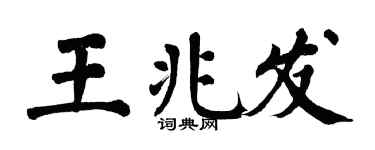 王兆发
词典网